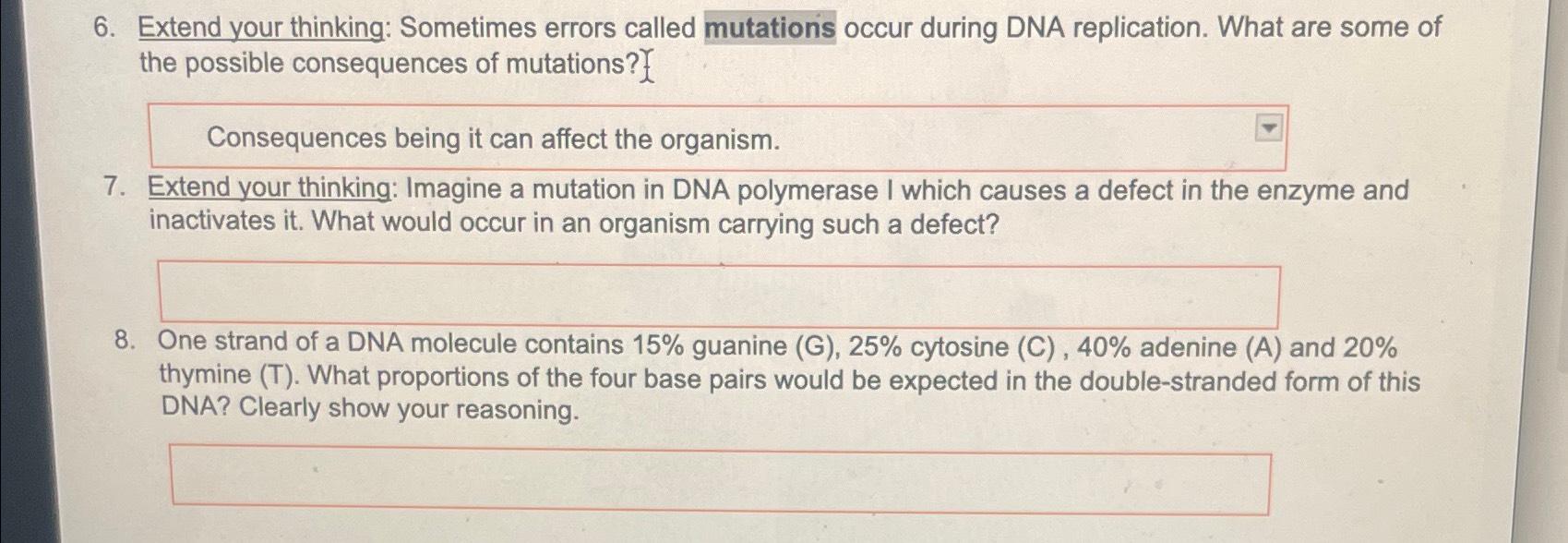 6. Extend your thinking: Sometimes errors called mutations occur during DNA replication. What are some of the possible consequences of mutations?

Consequences being it can affect the organism.

7. Extend your thinking: Imagine a mutation in DNA polymerase I which causes a defect in the enzyme and inactivates it. What would occur in an organism carrying such a defect?

8. One strand of a DNA molecule contains 15% guanine (G), 25% cytosine (C) , 40% adenine (A) and 20% thymine (T). What proportions of the four base pairs would be expected in the double-stranded form of this DNA? Clearly show your reasoning.